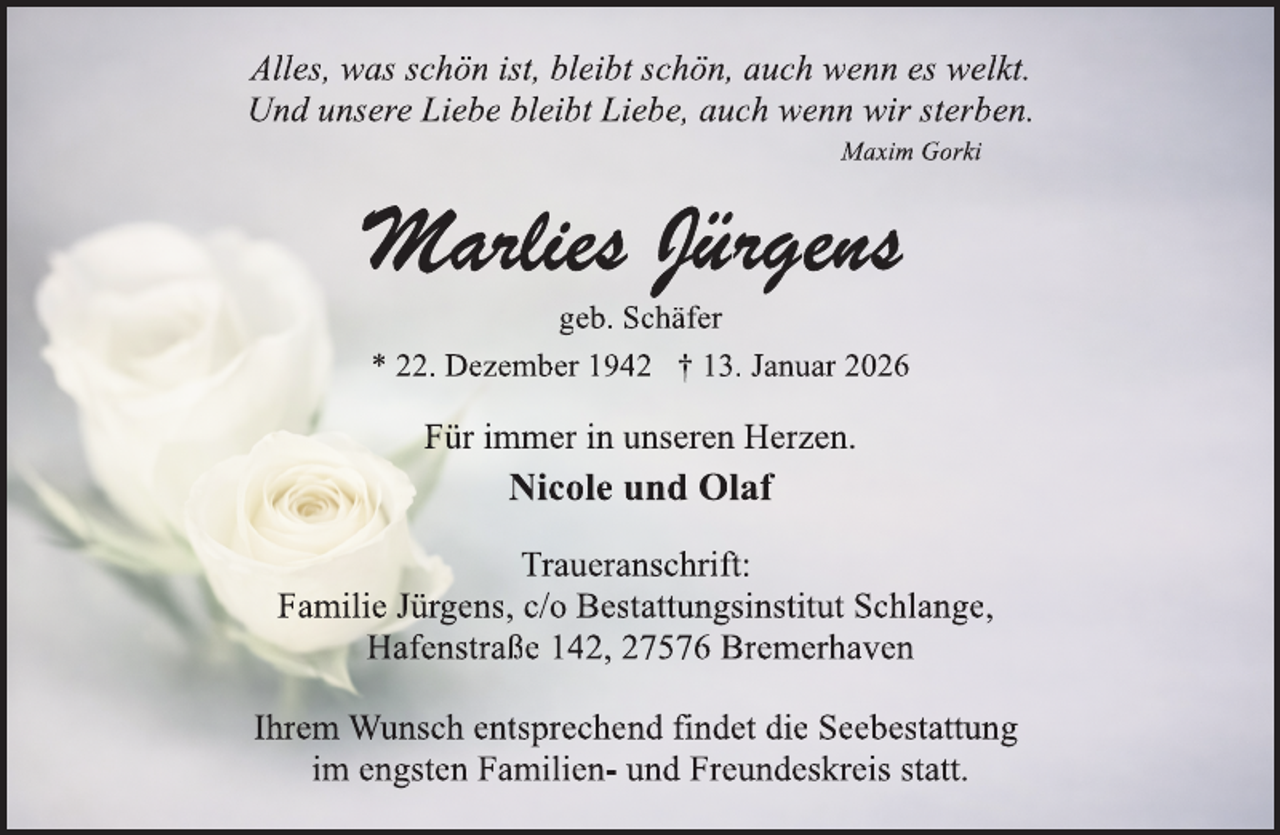 Alles, was schön ist, bleibt schön, auch wenn es welkt.
Und unsere Liebe bleibt Liebe, auch wenn wir sterben.
Maxim Gorki

Marlies Jürgens

geb. Schäfer

* 22. Dezember 1942 † 13. Januar 2026

Für immer in unseren Herzen.

Nicole und Olaf

Traueranschrift:
Familie Jürgens, c/o Bestattungsinstitut Schlange,
Hafenstraße 142, 27576 Bremerhaven

Ihrem Wunsch entsprechend findet die Seebestattung im engsten Familien- und Freundeskreis statt.